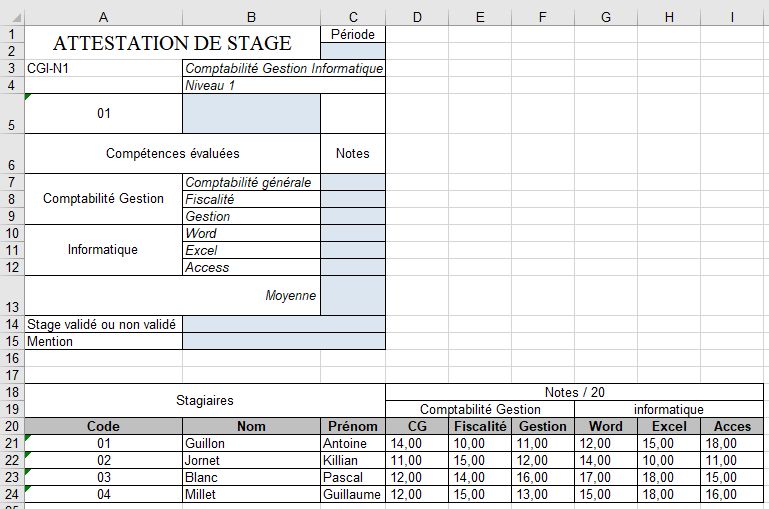 | | A | B | C | D | E | F | G | H | I |
|---|---|---|---|---|---|---|---|---|---|
| 1 | ATTESTATION DE STAGE | | Période | | | | | | |
| 2 | | | | | | | | | |
| 3 | CGI-N1 | Comptabilité Gestion Informatique | | | | | | | |
| 4 | | Niveau 1 | | | | | | | |
| 5 | 01 | | | | | | | | |
| 6 | Compétences évaluées | | Notes | | | | | | |
| 7 | Comptabilité Gestion | Comptabilité générale | | | | | | | |
| 8 | | Fiscalité | | | | | | | |
| 9 | | Gestion | | | | | | | |
| 10 | Informatique | Word | | | | | | | |
| 11 | | Excel | | | | | | | |
| 12 | | Access | | | | | | | |
| 13 | | Moyenne | | | | | | | |
| 14 | Stage validé ou non validé | | | | | | | | |
| 15 | Mention | | | | | | | | |
| 16 | | | | | | | | | |
| 17 | | | | | | | | | |
| 18 | Stagiaires | | | Notes / 20 | | | | | |
| 19 | | | | Comptabilité Gestion | | | informatique | | |
| 20 | Code | Nom | Prénom | CG | Fiscalité | Gestion | Word | Excel | Acces |
| 21 | 01 | Guillon | Antoine | 14,00 | 10,00 | 11,00 | 12,00 | 15,00 | 18,00 |
| 22 | 02 | Jornet | Killian | 11,00 | 15,00 | 12,00 | 14,00 | 10,00 | 11,00 |
| 23 | 03 | Blanc | Pascal | 12,00 | 14,00 | 16,00 | 17,00 | 18,00 | 15,00 |
| 24 | 04 | Millet | Guillaume | 12,00 | 15,00 | 13,00 | 15,00 | 18,00 | 16,00 |